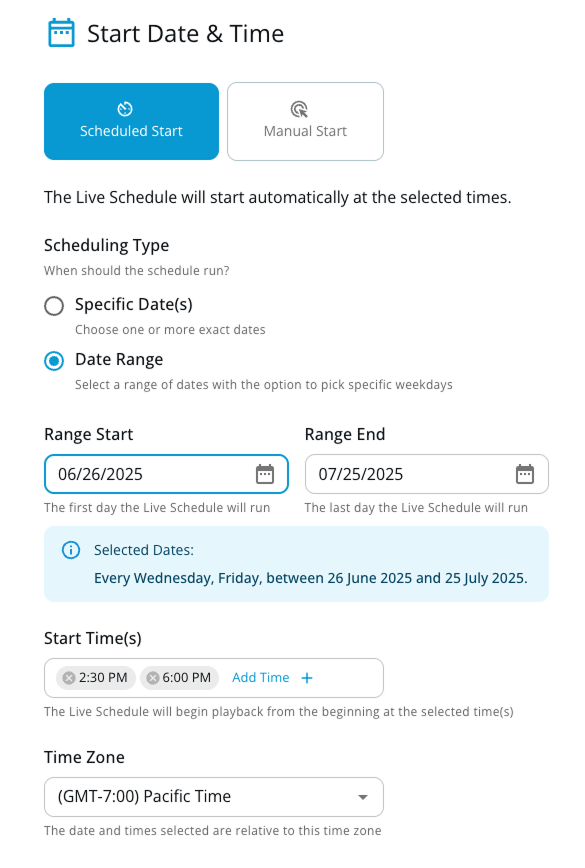 Start Date & Time

Scheduled Start

Manual Start

The Live Schedule will start automatically at the selected times.

Scheduling Type

When should the schedule run?

Specific Date(s)

Choose one or more exact dates

Date Range

Select a range of dates with the option to pick specific weekdays

Range Start

06/26/2025

The first day the Live Schedule will run

Range End

07/25/2025

The last day the Live Schedule will run

Selected Dates:

Every Wednesday, Friday, between 26 June 2025 and 25 July 2025.

Start Time(s)

2:30 PM

6:00 PM

Add Time +

The Live Schedule will begin playback from the beginning at the selected time(s)

Time Zone

(GMT-7:00) Pacific Time

The date and times selected are relative to this time zone